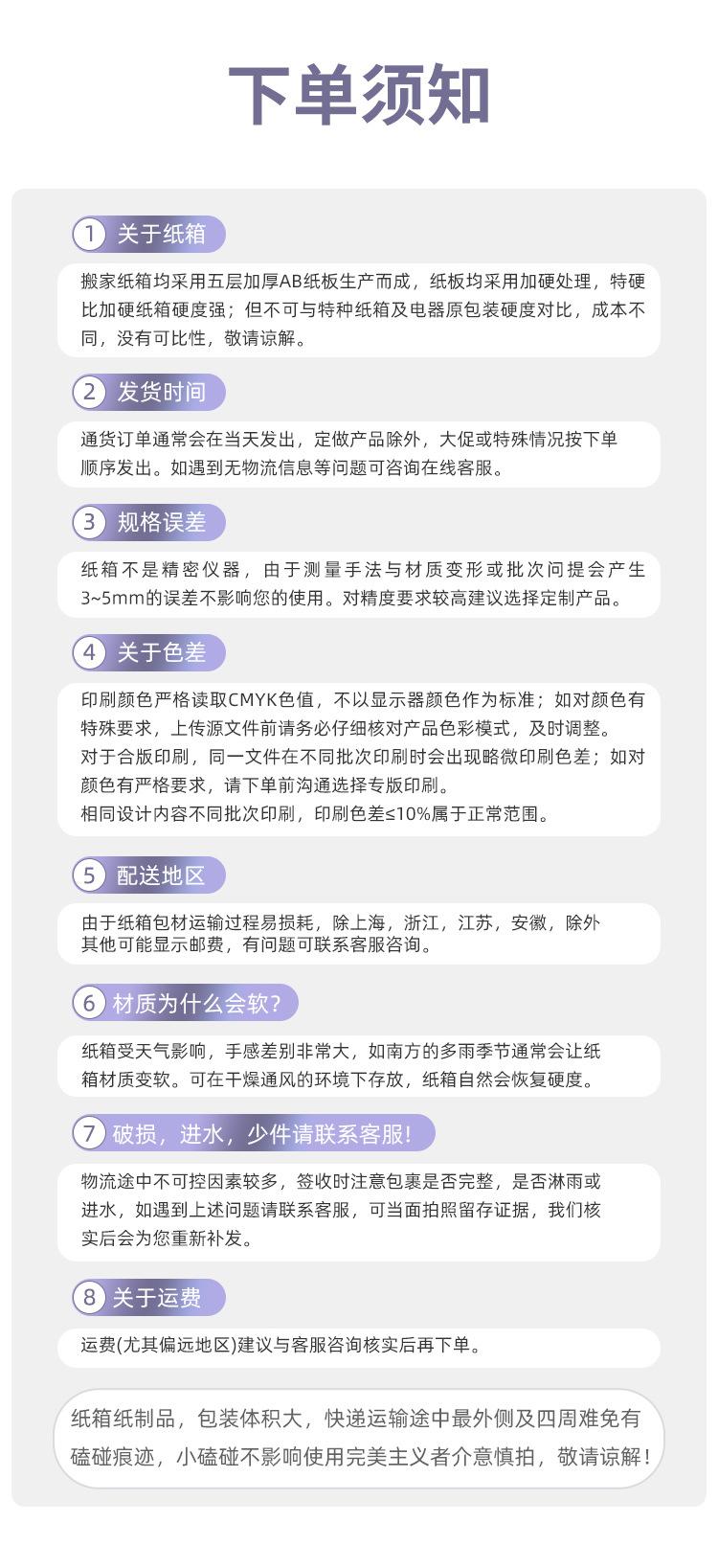 下单须知

1 关于纸箱

搬家纸箱均采用五层加厚AB纸板生产而成，纸板均采用加硬处理，特硬比加硬纸箱硬度强；但不可与特种纸箱及电器原包装硬度对比，成本不同，没有可比性，敬请谅解。

2 发货时间

通货订单通常会在当天发出，定做产品除外，大促或特殊情况按下单顺序发出。如遇到无物流信息等问题可咨询在线客服。

3 规格误差

纸箱不是精密仪器，由于测量手法与材质变形或批次问提会产生3~5mm的误差不影响您的使用。对精度要求较高建议选择定制产品。

4 关于色差

印刷颜色严格读取CMYK色值，不以显示器颜色作为标准；如对颜色有特殊要求，上传源文件前请务必仔细核对产品色彩模式，及时调整。
对于合版印刷，同一文件在不同批次印刷时会出现略微印刷色差；如对颜色有严格要求，请下单前沟通选择专版印刷。
相同设计内容不同批次印刷，印刷色差≤10%属于正常范围。

5 配送地区

由于纸箱包材运输过程易损耗，除上海，浙江，江苏，安徽，除外其他可能显示邮费，有问题可联系客服咨询。

6 材质为什么会软?

纸箱受天气影响，手感差别非常大，如南方的多雨季节通常会让纸箱材质变软。可在干燥通风的环境下存放，纸箱自然会恢复硬度。

7 破损，进水，少件请联系客服!

物流途中不可控因素较多，签收时注意包裹是否完整，是否淋雨或进水，如遇到上述问题请联系客服，可当面拍照留存证据，我们核实后会为您重新补发。

8 关于运费

运费(尤其偏远地区)建议与客服咨询核实后再下单。

纸箱纸制品，包装体积大，快递运输途中最外侧及四周难免有磕碰痕迹，小磕碰不影响使用完美主义者介意慎拍，敬请谅解!